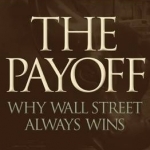 THE PAYOFF

WHY WALL STREET ALWAYS WINS